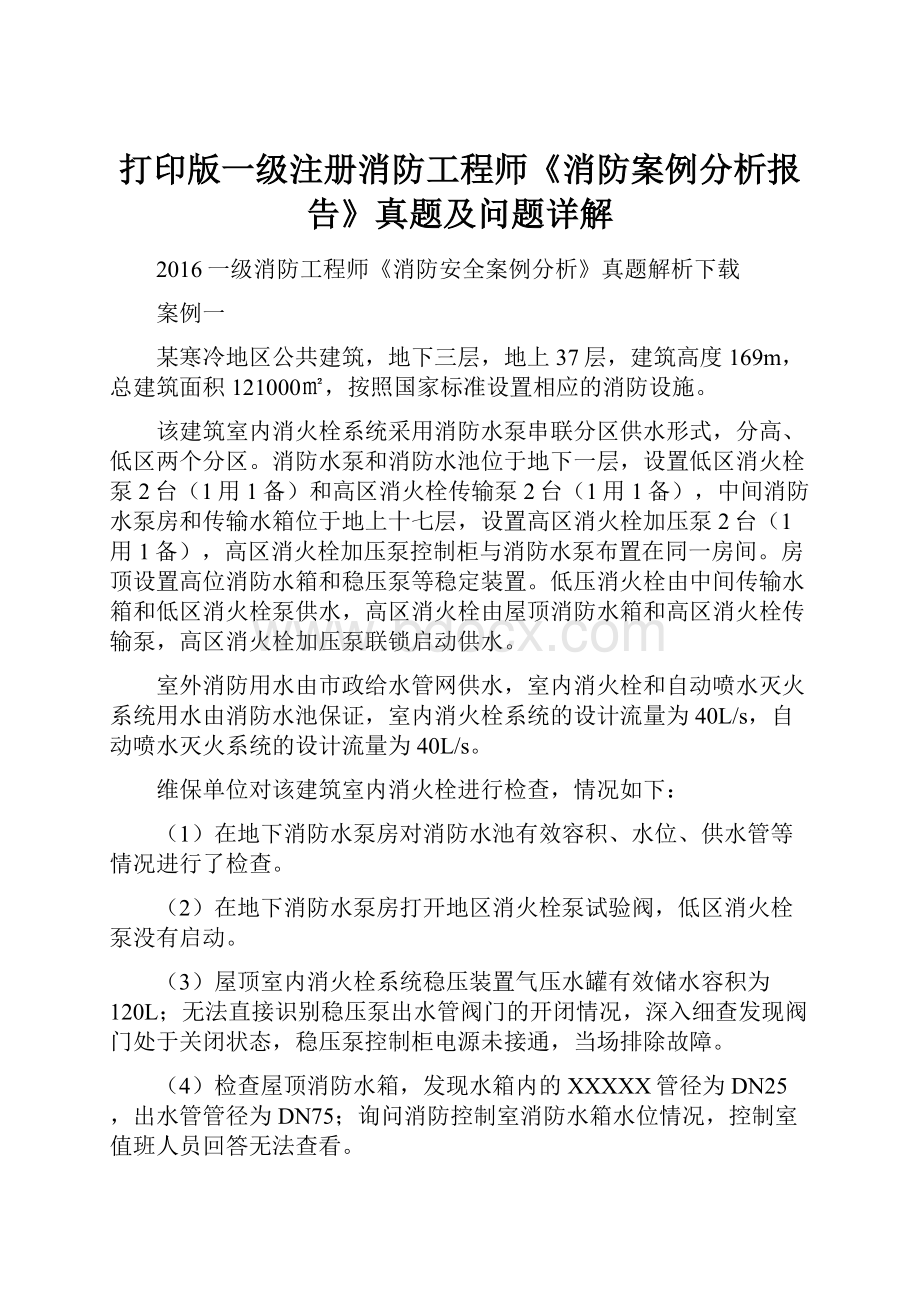 打印版一级注册消防工程师《消防案例分析报告》真题及问题详解

2016 一级消防工程师《消防安全案例分析》真题解析下载

案例一

某寒冷地区公共建筑，地下三层，地上 37 层，建筑高度 169m，总建筑面积 121000㎡，按照国家标准设置相应的消防设施。

该建筑室内消火栓系统采用消防水泵串联分区供水形式，分高、低区两个分区。消防水泵和消防水池位于地下一层，设置低区消火栓泵 2 台（1 用 1 备）和高区消火栓传输泵 2 台（1 用 1 备），中间消防水泵房和传输水箱位于地上十七层，设置高区消火栓加压泵 2 台（1 用 1 备），高区消火栓加压泵控制柜与消防水泵布置在同一房间。房顶设置高位消防水箱和稳压泵等稳定装置。低压消火栓由中间传输水箱和低区消火栓泵供水，高区消火栓由屋顶消防水箱和高区消火栓传输泵，高区消火栓加压泵联锁启动供水。

室外消防用水由市政给水管网供水，室内消火栓和自动喷水灭火系统用水由消防水池保证，室内消火栓系统的设计流量为 40L/s，自动喷水灭火系统的设计流量为 40L/s。

维保单位对该建筑室内消火栓进行检查，情况如下：

（1）在地下消防水泵房对消防水池有效容积、水位、供水管等情况进行了检查。

（2）在地下消防水泵房打开地区消火栓泵试验阀，低区消火栓泵没有启动。

（3）屋顶室内消火栓系统稳压装置气压水罐有效储水容积为 120L；无法直接识别稳压泵出水管阀门的开闭情况，深入细查发现阀门处于关闭状态，稳压泵控制柜电源未接通，当场排除故障。

（4）检查屋顶消防水箱，发现水箱内的 XXXXX 管径为 DN25，出水管管径为 DN75；询问消防控制室消防水箱水位情况，控制室值班人员回答无法查看。